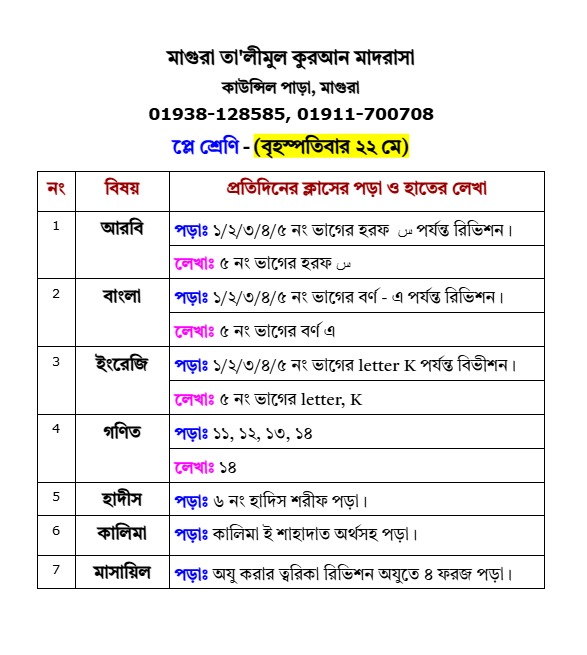 মাগুরা তা'লীমুল কুরআন মাদরাসা
কাউন্সিল পাড়া, মাগুরা
01938-128585, 01911-700708

প্লে শ্রেণি - (বৃহস্পতিবার ২২ মে)

| নং | বিষয় | প্রতিদিনের ক্লাসের পড়া ও হাতের লেখা |
|---|---|---|
| 1 | আরবি | পড়াঃ ১/২/৩/৪/৫ নং ভাগের হরফ س পর্যন্ত রিভিশন। |
| | | লেখাঃ ৫ নং ভাগের হরফ س |
| 2 | বাংলা | পড়াঃ ১/২/৩/৪/৫ নং ভাগের বর্ণ - এ পর্যন্ত রিভিশন। |
| | | লেখাঃ ৫ নং ভাগের বর্ণ এ |
| 3 | ইংরেজি | পড়াঃ ১/২/৩/৪/৫ নং ভাগের letter K পর্যন্ত বিভীশন। |
| | | লেখাঃ ৫ নং ভাগের letter, K |
| 4 | গণিত | পড়াঃ ১১, ১২, ১৩, ১৪ |
| | | লেখাঃ ১৪ |
| 5 | হাদীস | পড়াঃ ৬ নং হাদিস শরীফ পড়া। |
| 6 | কালিমা | পড়াঃ কালিমা ই শাহাদাত অর্থসহ পড়া। |
| 7 | মাসায়িল | পড়াঃ অযু করার ত্বরিকা রিভিশন অযুতে ৪ ফরজ পড়া। |